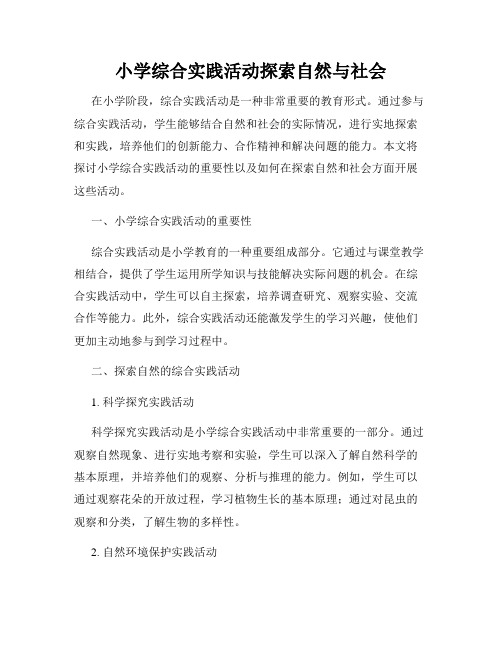 小学综合实践活动探索自然与社会

在小学阶段，综合实践活动是一种非常重要的教育形式。通过参与综合实践活动，学生能够结合自然和社会的实际情况，进行实地探索和实践，培养他们的创新能力、合作精神和解决问题的能力。本文将探讨小学综合实践活动的重要性以及如何在探索自然和社会方面开展这些活动。

一、小学综合实践活动的重要性

综合实践活动是小学教育的一种重要组成部分。它通过与课堂教学相结合，提供了学生运用所学知识与技能解决实际问题的机会。在综合实践活动中，学生可以自主探索，培养调查研究、观察实验、交流合作等能力。此外，综合实践活动还能激发学生的学习兴趣，使他们更加主动地参与到学习过程中。

二、探索自然的综合实践活动

1. 科学探究实践活动

科学探究实践活动是小学综合实践活动中非常重要的一部分。通过观察自然现象、进行实地考察和实验，学生可以深入了解自然科学的基本原理，并培养他们的观察、分析与推理的能力。例如，学生可以通过观察花朵的开放过程，学习植物生长的基本原理；通过对昆虫的观察和分类，了解生物的多样性。

2. 自然环境保护实践活动